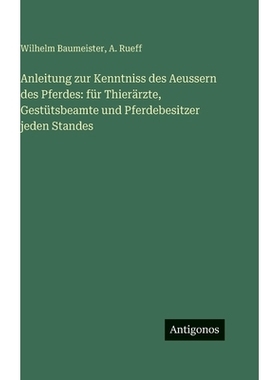 Wilhelm Baumeister, A. Rueff

Anleitung zur Kenntniss des Aeussern des Pferdes: für Thierärzte, Gestütsbeamte und Pferdebesitzer jeden Standes

Antigonos